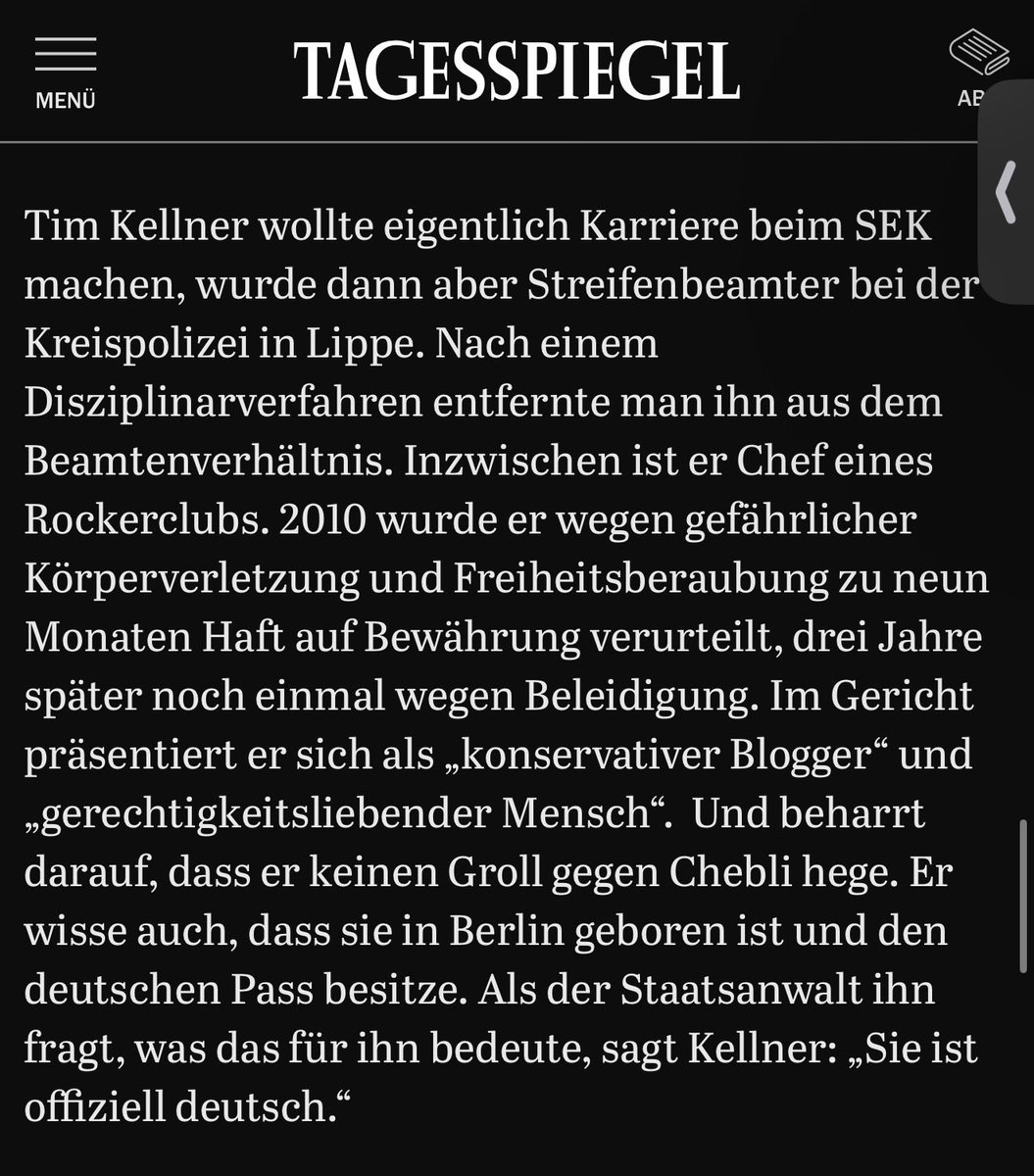 MENÜ

TAGESSPIEGEL

AB

Tim Kellner wollte eigentlich Karriere beim SEK machen, wurde dann aber Streifenbeamter bei der Kreispolizei in Lippe. Nach einem Disziplinarverfahren entfernte man ihn aus dem Beamtenverhältnis. Inzwischen ist er Chef eines Rockerclubs. 2010 wurde er wegen gefährlicher Körperverletzung und Freiheitsberaubung zu neun Monaten Haft auf Bewährung verurteilt, drei Jahre später noch einmal wegen Beleidigung. Im Gericht präsentiert er sich als „konservativer Blogger“ und „gerechtigkeitsliebender Mensch“. Und beharrt darauf, dass er keinen Groll gegen Chebli hege. Er wisse auch, dass sie in Berlin geboren ist und den deutschen Pass besitze. Als der Staatsanwalt ihn fragt, was das für ihn bedeute, sagt Kellner: „Sie ist offiziell deutsch.“